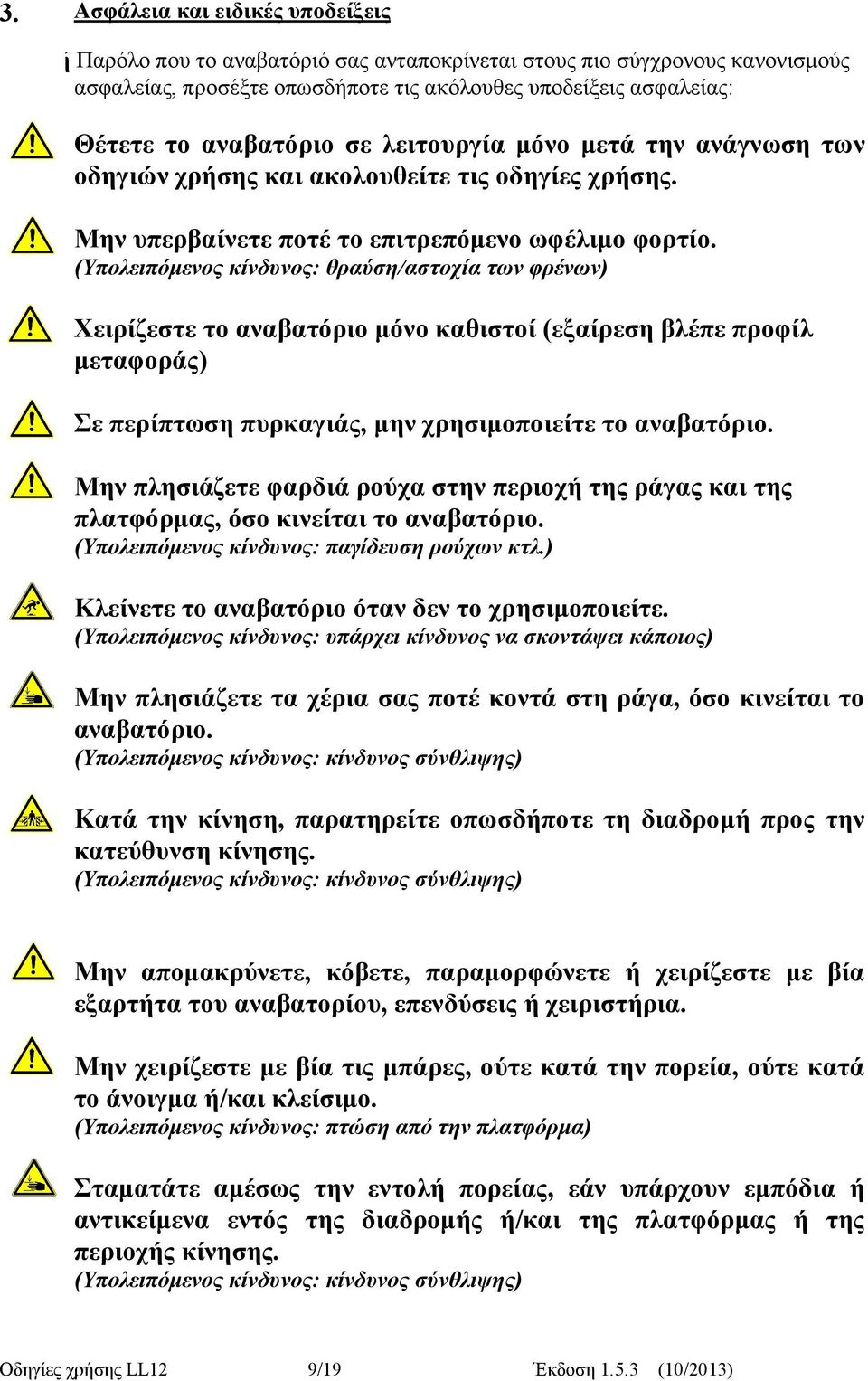 3. Ασφάλεια και ειδικές υποδείξεις

¡ Παρόλο που το αναβατόριό σας ανταποκρίνεται στους πιο σύγχρονους κανονισμούς ασφαλείας, προσέξτε οπωσδήποτε τις ακόλουθες υποδείξεις ασφαλείας:

Θέτετε το αναβατόριο σε λειτουργία μόνο μετά την ανάγνωση των οδηγιών χρήσης και ακολουθείτε τις οδηγίες χρήσης.

Μην υπερβαίνετε ποτέ το επιτρεπόμενο ωφέλιμο φορτίο.
(Υπολειπόμενος κίνδυνος: θραύση/αστοχία των φρένων)

Χειρίζεστε το αναβατόριο μόνο καθιστοί (εξαίρεση βλέπε προφίλ μεταφοράς)

Σε περίπτωση πυρκαγιάς, μην χρησιμοποιείτε το αναβατόριο.

Μην πλησιάζετε φαρδιά ρούχα στην περιοχή της ράγας και της πλατφόρμας, όσο κινείται το αναβατόριο.
(Υπολειπόμενος κίνδυνος: παγίδευση ρούχων κτλ.)

Κλείνετε το αναβατόριο όταν δεν το χρησιμοποιείτε.
(Υπολειπόμενος κίνδυνος: υπάρχει κίνδυνος να σκοντάψει κάποιος)

Μην πλησιάζετε τα χέρια σας ποτέ κοντά στη ράγα, όσο κινείται το αναβατόριο.
(Υπολειπόμενος κίνδυνος: κίνδυνος σύνθλιψης)

Κατά την κίνηση, παρατηρείτε οπωσδήποτε τη διαδρομή προς την κατεύθυνση κίνησης.
(Υπολειπόμενος κίνδυνος: κίνδυνος σύνθλιψης)

Μην απομακρύνετε, κόβετε, παραμορφώνετε ή χειρίζεστε με βία εξαρτήτα του αναβατορίου, επενδύσεις ή χειριστήρια.

Μην χειρίζεστε με βία τις μπάρες, ούτε κατά την πορεία, ούτε κατά το άνοιγμα ή/και κλείσιμο.
(Υπολειπόμενος κίνδυνος: πτώση από την πλατφόρμα)

Σταματάτε αμέσως την εντολή πορείας, εάν υπάρχουν εμπόδια ή αντικείμενα εντός της διαδρομής ή/και της πλατφόρμας ή της περιοχής κίνησης.
(Υπολειπόμενος κίνδυνος: κίνδυνος σύνθλιψης)

Οδηγίες χρήσης LL12 9/19 Έκδοση 1.5.3 (10/2013)